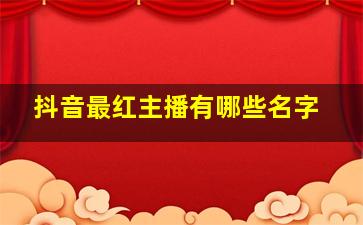 抖音最红主播有哪些名字